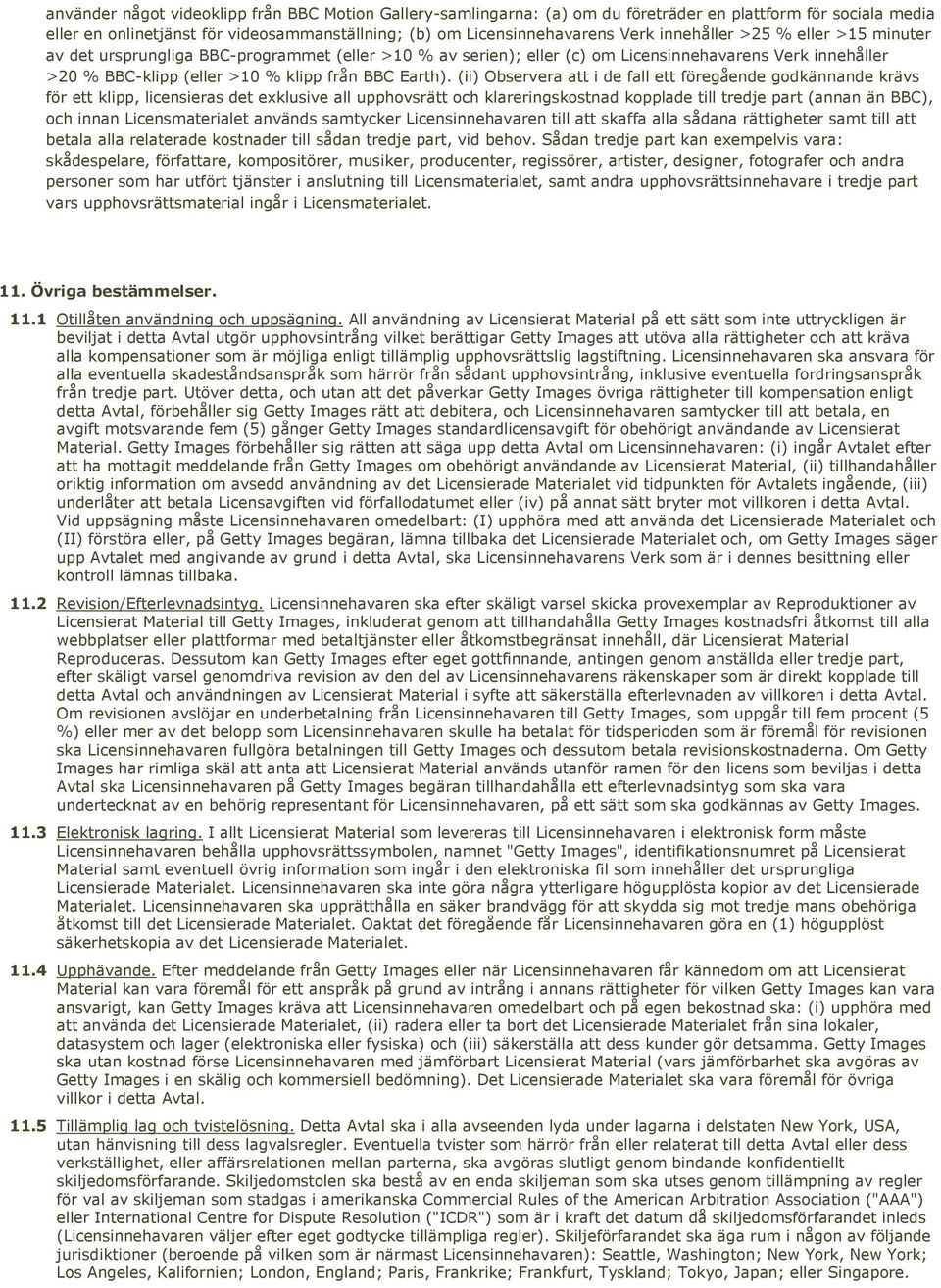 använder något videoklipp från BBC Motion Gallery-samlingarna: (a) om du företräder en plattform för sociala media eller en onlinetjänst för videosammanställning; (b) om Licensinnehavarens Verk innehåller >25 % eller >15 minuter av det ursprungliga BBC-programmet (eller >10 % av serien); eller (c) om Licensinnehavarens Verk innehåller >20 % BBC-klipp (eller >10 % klipp från BBC Earth). (ii) Observera att i de fall ett föregående godkännande krävs för ett klipp, licensieras det exklusive all upphovsrätt och klareringskostnad kopplade till tredje part (annan än BBC), och innan Licensmaterialet används samtycker Licensinnehavaren till att skaffa alla sådana rättigheter samt till att betala alla relaterade kostnader till sådan tredje part, vid behov. Sådan tredje part kan exempelvis vara: skådespelare, författare, kompositörer, musiker, producenter, regissörer, artister, designer, fotografer och andra personer som har utfört tjänster i anslutning till Licensmaterialet, samt andra upphovsrättsinnehavare i tredje part vars upphovsrättsmaterial ingår i Licensmaterialet.

11. Övriga bestämmelser.

11.1 Otillåten användning och uppsägning. All användning av Licensierat Material på ett sätt som inte uttryckligen är beviljat i detta Avtal utgör upphovsintrång vilket berättigar Getty Images att utöva alla rättigheter och att kräva alla kompensationer som är möjliga enligt tillämplig upphovsrättslig lagstiftning. Licensinnehavaren ska ansvara för alla eventuella skadeståndsanspråk som härrör från sådant upphovsintrång, inklusive eventuella fordringsanspråk från tredje part. Utöver detta, och utan att det påverkar Getty Images övriga rättigheter till kompensation enligt detta Avtal, förbehåller sig Getty Images rätt att debitera, och Licensinnehavaren samtycker till att betala, en avgift motsvarande fem (5) gånger Getty Images standardlicensavgift för obehörigt användande av Licensierat Material. Getty Images förbehåller sig rätten att säga upp detta Avtal om Licensinnehavaren: (i) ingår Avtalet efter att ha mottagit meddelande från Getty Images om obehörigt användande av Licensierat Material, (ii) tillhandahåller oriktig information om avsedd användning av det Licensierade Materialet vid tidpunkten för Avtalets ingående, (iii) underlåter att betala Licensavgiften vid förfallodatumet eller (iv) på annat sätt bryter mot villkoren i detta Avtal. Vid uppsägning måste Licensinnehavaren omedelbart: (I) upphöra med att använda det Licensierade Materialet och (II) förstöra eller, på Getty Images begäran, lämna tillbaka det Licensierade Materialet och, om Getty Images säger upp Avtalet med angivande av grund i detta Avtal, ska Licensinnehavarens Verk som är i dennes besittning eller kontroll lämnas tillbaka.

11.2 Revision/Efterlevnadsintyg. Licensinnehavaren ska efter skäligt varsel skicka provexemplar av Reproduktioner av Licensierat Material till Getty Images, inkluderat genom att tillhandahålla Getty Images kostnadsfri åtkomst till alla webbplatser eller plattformar med betaltjänster eller åtkomstbegränsat innehåll, där Licensierat Material Reproduceras. Dessutom kan Getty Images efter eget gottfinnande, antingen genom anställda eller tredje part, efter skäligt varsel genomdriva revision av den del av Licensinnehavarens räkenskaper som är direkt kopplade till detta Avtal och användningen av Licensierat Material i syfte att säkerställa efterlevnaden av villkoren i detta Avtal. Om revisionen avslöjar en underbetalning från Licensinnehavaren till Getty Images, som uppgår till fem procent (5 %) eller mer av det belopp som Licensinnehavaren skulle ha betalat för tidsperioden som är föremål för revisionen ska Licensinnehavaren fullgöra betalningen till Getty Images och dessutom betala revisionskostnaderna. Om Getty Images har rimliga skäl att anta att Licensierat Material används utanför ramen för den licens som beviljas i detta Avtal ska Licensinnehavaren på Getty Images begäran tillhandahålla ett efterlevnadsintyg som ska vara undertecknat av en behörig representant för Licensinnehavaren, på ett sätt som ska godkännas av Getty Images.

11.3 Elektronisk lagring. I allt Licensierat Material som levereras till Licensinnehavaren i elektronisk form måste Licensinnehavaren behålla upphovsrättssymbolen, namnet "Getty Images", identifikationsnumret på Licensierat Material samt eventuell övrig information som ingår i den elektroniska fil som innehåller det ursprungliga Licensierade Materialet. Licensinnehavaren ska inte göra några ytterligare högupplösta kopior av det Licensierade Materialet. Licensinnehavaren ska upprätthålla en säker brandvägg för att skydda sig mot tredje mans obehöriga åtkomst till det Licensierade Materialet. Oaktat det föregående får Licensinnehavaren göra en (1) högupplöst säkerhetskopia av det Licensierade Materialet.

11.4 Upphävande. Efter meddelande från Getty Images eller när Licensinnehavaren får kännedom om att Licensierat Material kan vara föremål för ett anspråk på grund av intrång i annans rättigheter för vilken Getty Images kan vara ansvarigt, kan Getty Images kräva att Licensinnehavaren omedelbart och på egen bekostnad ska: (i) upphöra med att använda det Licensierade Materialet, (ii) radera eller ta bort det Licensierade Materialet från sina lokaler, datasystem och lager (elektroniska eller fysiska) och (iii) säkerställa att dess kunder gör detsamma. Getty Images ska utan kostnad förse Licensinnehavaren med jämförbart Licensierat Material (vars jämförbarhet ska avgöras av Getty Images i en skälig och kommersiell bedömning). Det Licensierade Materialet ska vara föremål för övriga villkor i detta Avtal.

11.5 Tillämplig lag och tvistelösning. Detta Avtal ska i alla avseenden lyda under lagarna i delstaten New York, USA, utan hänvisning till dess lagvalsregler. Eventuella tvister som härrör från eller relaterat till detta Avtal eller dess verkställighet, eller affärsrelationen mellan parterna, ska avgöras slutligt genom bindande konfidentiellt skiljedomsförfarande. Skiljedomstolen ska bestå av en enda skiljeman som ska utses genom tillämpning av regler för val av skiljeman som stadgas i amerikanska Commercial Rules of the American Arbitration Association ("AAA") eller International Centre for Dispute Resolution ("ICDR") som är i kraft det datum då skiljedomsförfarandet inleds (Licensinnehavaren väljer efter eget godtycke tillämpliga regler). Skiljeförfarandet ska äga rum i någon av följande jurisdiktioner (beroende på vilken som är närmast Licensinnehavaren): Seattle, Washington; New York, New York; Los Angeles, Kalifornien; London, England; Paris, Frankrike; Frankfurt, Tyskland; Tokyo, Japan; eller Singapore.